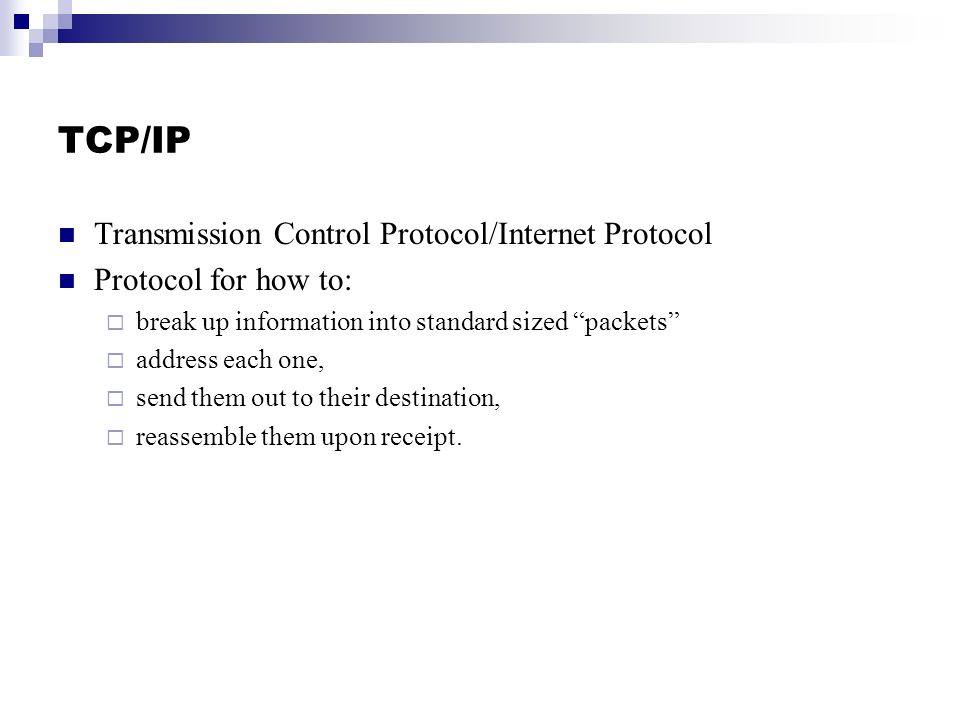 TCP/IP

Transmission Control Protocol/Internet Protocol

Protocol for how to:

break up information into standard sized “packets”

address each one,

send them out to their destination,

reassemble them upon receipt.